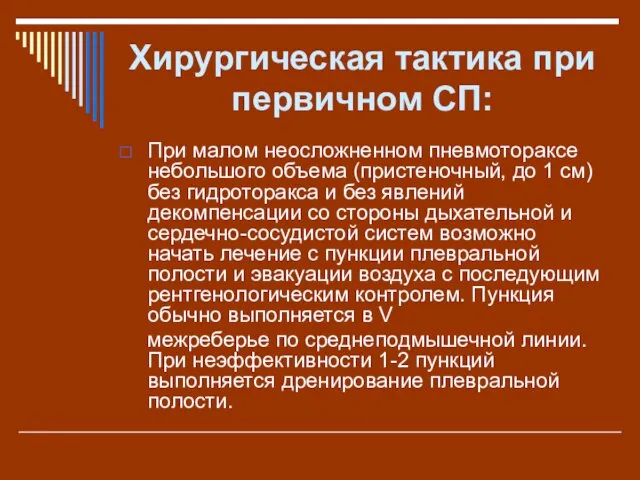 Хирургическая тактика при первичном СП:

При малом неосложненном пневмотораксе небольшого объема (пристеночный, до 1 см) без гидроторакса и без явлений декомпенсации со стороны дыхательной и сердечно-сосудистой систем возможно начать лечение с пункции плевральной полости и эвакуации воздуха с последующим рентгенологическим контролем. Пункция обычно выполняется в V

межреберье по среднеподмышечной линии. При неэффективности 1-2 пункций выполняется дренирование плевральной полости.